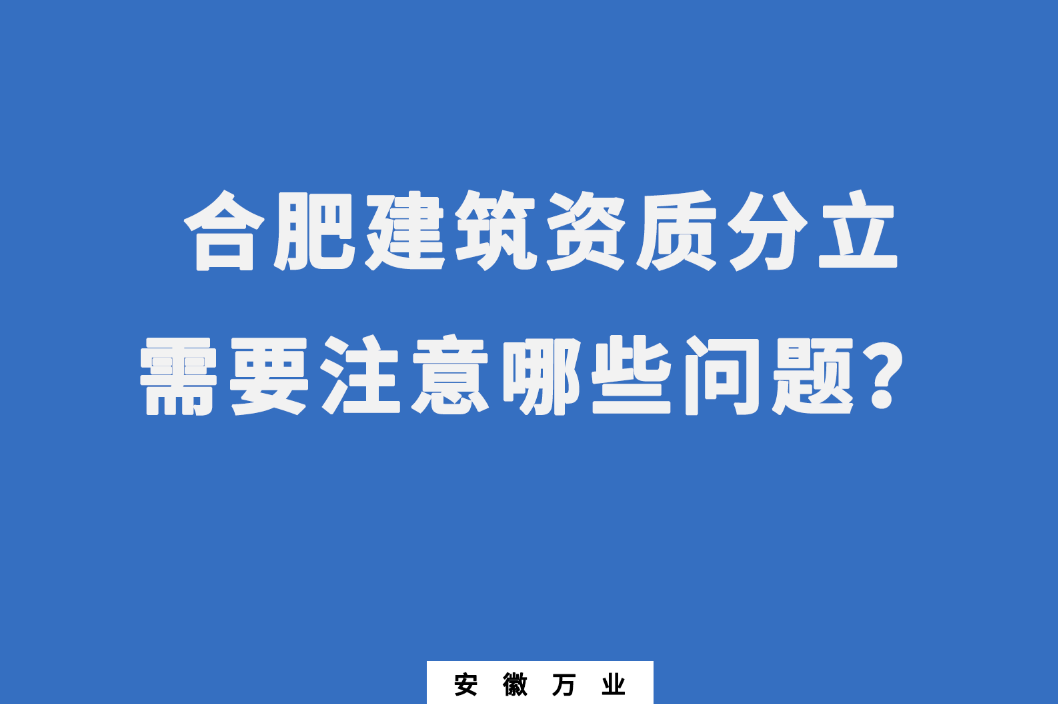 合肥建筑资质分立
需要注意哪些问题？

安 徽 万 业